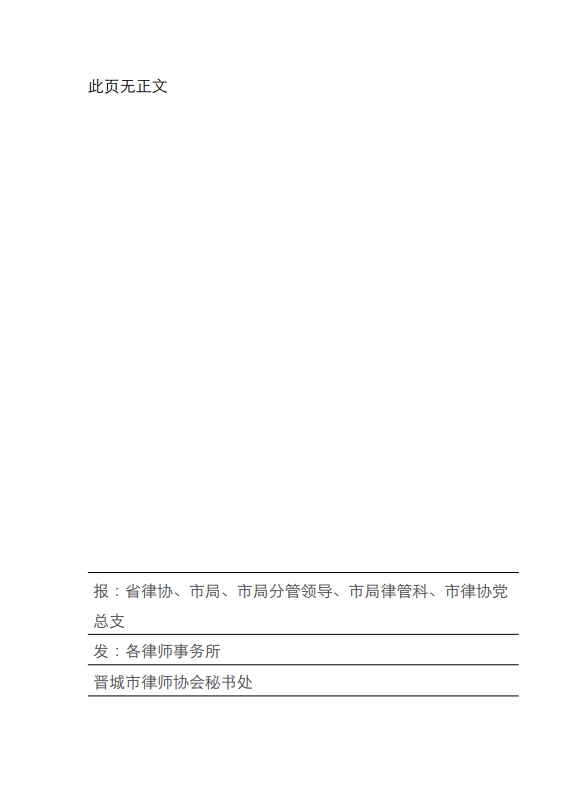 此页无正文

报：省律协、市局、市局分管领导、市局律管科、市律协党总支

发：各律师事务所

晋城市律师协会秘书处